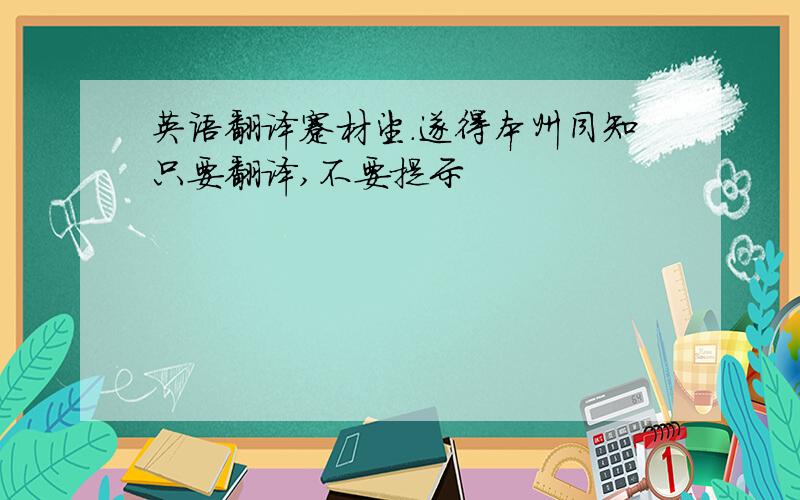 英语翻译蹇材望.遂得本州同知
只要翻译,不要提示